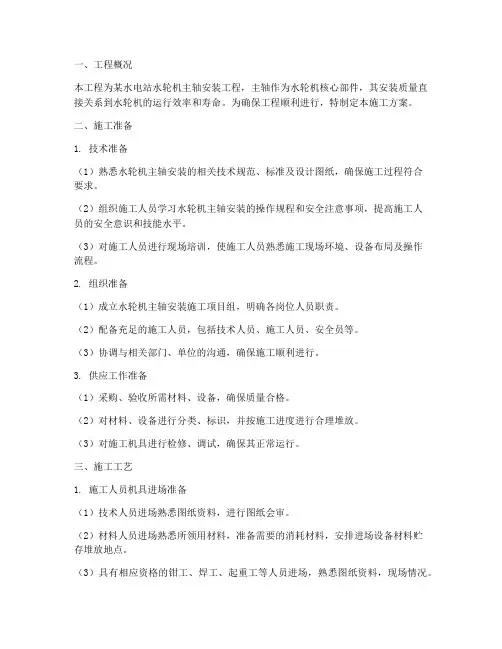 一、工程概况

本工程为某水电站水轮机主轴安装工程，主轴作为水轮机核心部件，其安装质量直接关系到水轮机的运行效率和寿命。为确保工程顺利进行，特制定本施工方案。

二、施工准备

1. 技术准备

（1）熟悉水轮机主轴安装的相关技术规范、标准及设计图纸，确保施工过程符合要求。

（2）组织施工人员学习水轮机主轴安装的操作规程和安全注意事项，提高施工人员的安全意识和技能水平。

（3）对施工人员进行现场培训，使施工人员熟悉施工现场环境、设备布局及操作流程。

2. 组织准备

（1）成立水轮机主轴安装施工项目组，明确各岗位人员职责。

（2）配备充足的施工人员，包括技术人员、施工人员、安全员等。

（3）协调与相关部门、单位的沟通，确保施工顺利进行。

3. 供应工作准备

（1）采购、验收所需材料、设备，确保质量合格。

（2）对材料、设备进行分类、标识，并按施工进度进行合理堆放。

（3）对施工机具进行检修、调试，确保其正常运行。

三、施工工艺

1. 施工人员机具进场准备

（1）技术人员进场熟悉图纸资料，进行图纸会审。

（2）材料人员进场熟悉所领用材料，准备需要的消耗材料，安排进场设备材料贮存堆放地点。

（3）具有相应资格的钳工、焊工、起重工等人员进场，熟悉图纸资料，现场情况。